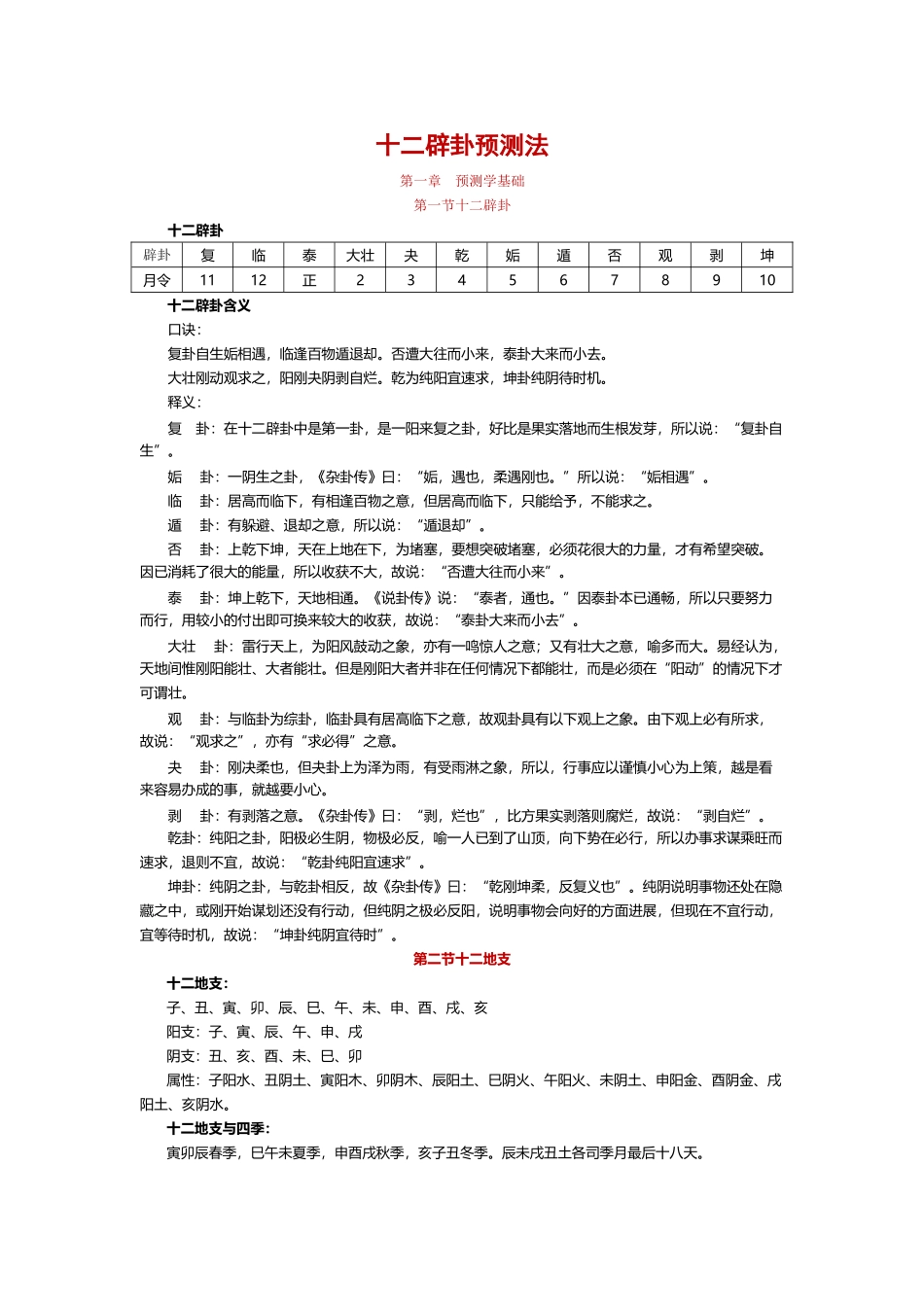 十二辟卦预测法

第一章　预测学基础

第一节十二辟卦

十二辟卦

| 辟卦 | 复 | 临 | 泰 | 大壮 | 夬 | 乾 | 姤 | 遁 | 否 | 观 | 剥 | 坤 |
|---|---|---|---|---|---|---|---|---|---|---|---|---|
| 月令 | 11 | 12 | 正 | 2 | 3 | 4 | 5 | 6 | 7 | 8 | 9 | 10 |

十二辟卦含义

口诀：

复卦自生姤相遇，临逢百物遁退却。否遭大往而小来，泰卦大来而小去。

大壮刚动观求之，阳刚夬阴剥自烂。乾为纯阳宜速求，坤卦纯阴待时机。

释义：

复　卦：在十二辟卦中是第一卦，是一阳来复之卦，好比是果实落地而生根发芽，所以说：“复卦自生”。

姤　卦：一阴生之卦，《杂卦传》曰：“姤，遇也，柔遇刚也。”所以说：“姤相遇”。

临　卦：居高而临下，有相逢百物之意，但居高而临下，只能给予，不能求之。

遁　卦：有躲避、退却之意，所以说：“遁退却”。

否　卦：上乾下坤，天在上地在下，为堵塞，要想突破堵塞，必须花很大的力量，才有希望突破。因已消耗了很大的能量，所以收获不大，故说：“否遭大往而小来”。

泰　卦：坤上乾下，天地相通。《说卦传》说：“泰者，通也。”因泰卦本已通畅，所以只要努力而行，用较小的付出即可换来较大的收获，故说：“泰卦大来而小去”。

大壮　卦：雷行天上，为阳风鼓动之象，亦有一鸣惊人之意；又有壮大之意，喻多而大。易经认为，天地间惟刚阳能壮、大者能壮。但是刚阳大者并非在任何情况下都能壮，而是必须在“阳动”的情况下才可谓壮。

观　卦：与临卦为综卦，临卦具有居高临下之意，故观卦具有以下观上之象。由下观上必有所求，故说：“观求之”，亦有“求必得”之意。

夬　卦：刚决柔也，但夬卦上为泽为雨，有受雨淋之象，所以，行事应以谨慎小心为上策，越是看来容易办成的事，就越要小心。

剥　卦：有剥落之意。《杂卦传》曰：“剥，烂也”，比方果实剥落则腐烂，故说：“剥自烂”。

乾卦：纯阳之卦，阳极必生阴，物极必反，喻一人已到了山顶，向下势在必行，所以办事求谋乘旺而速求，退则不宜，故说：“乾卦纯阳宜速求”。

坤卦：纯阴之卦，与乾卦相反，故《杂卦传》曰：“乾刚坤柔，反复义也”。纯阴说明事物还处在隐藏之中，或刚开始谋划还没有行动，但纯阴之极必反阳，说明事物会向好的方面进展，但现在不宜行动，宜等待时机，故说：“坤卦纯阴宜待时”。

第二节十二地支

十二地支：

子、丑、寅、卯、辰、巳、午、未、申、酉、戌、亥

阳支：子、寅、辰、午、申、戌

阴支：丑、亥、酉、未、巳、卯

属性：子阳水、丑阴土、寅阳木、卯阴木、辰阳土、巳阴火、午阳火、未阴土、申阳金、酉阴金、戌阳土、亥阴水。

十二地支与四季：

寅卯辰春季，巳午未夏季，申酉戌秋季，亥子丑冬季。辰未戌丑土各司季月最后十八天。